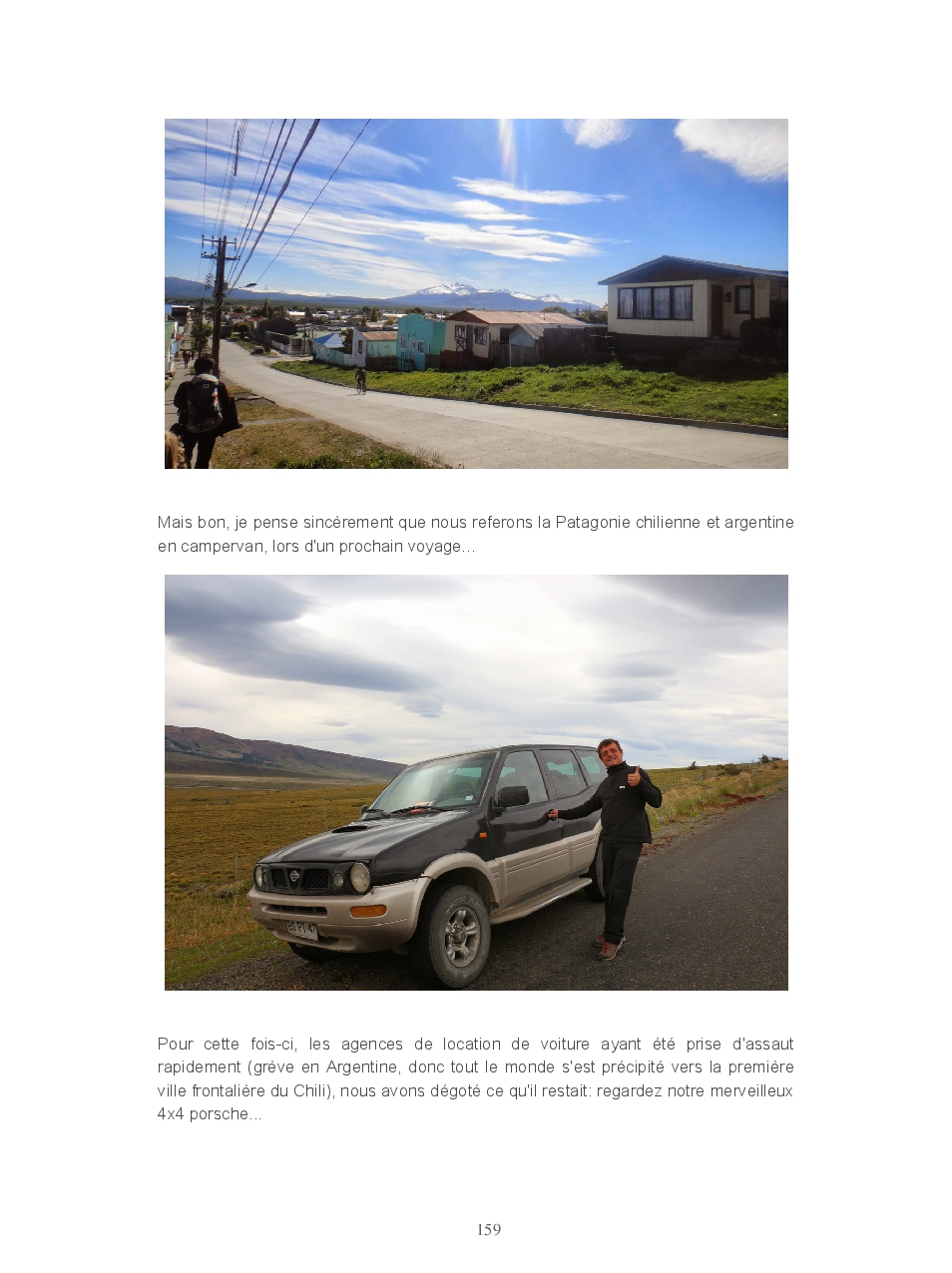 Mais bon, je pense sincèrement que nous referons la Patagonie chilienne et argentine en campervan, lors d'un prochain voyage...

Pour cette fois-ci, les agences de location de voiture ayant été prise d'assaut rapidement (grève en Argentine, donc tout le monde s'est précipité vers la première ville frontalière du Chili), nous avons dégoté ce qu'il restait: regardez notre merveilleux 4x4 porsche...

159